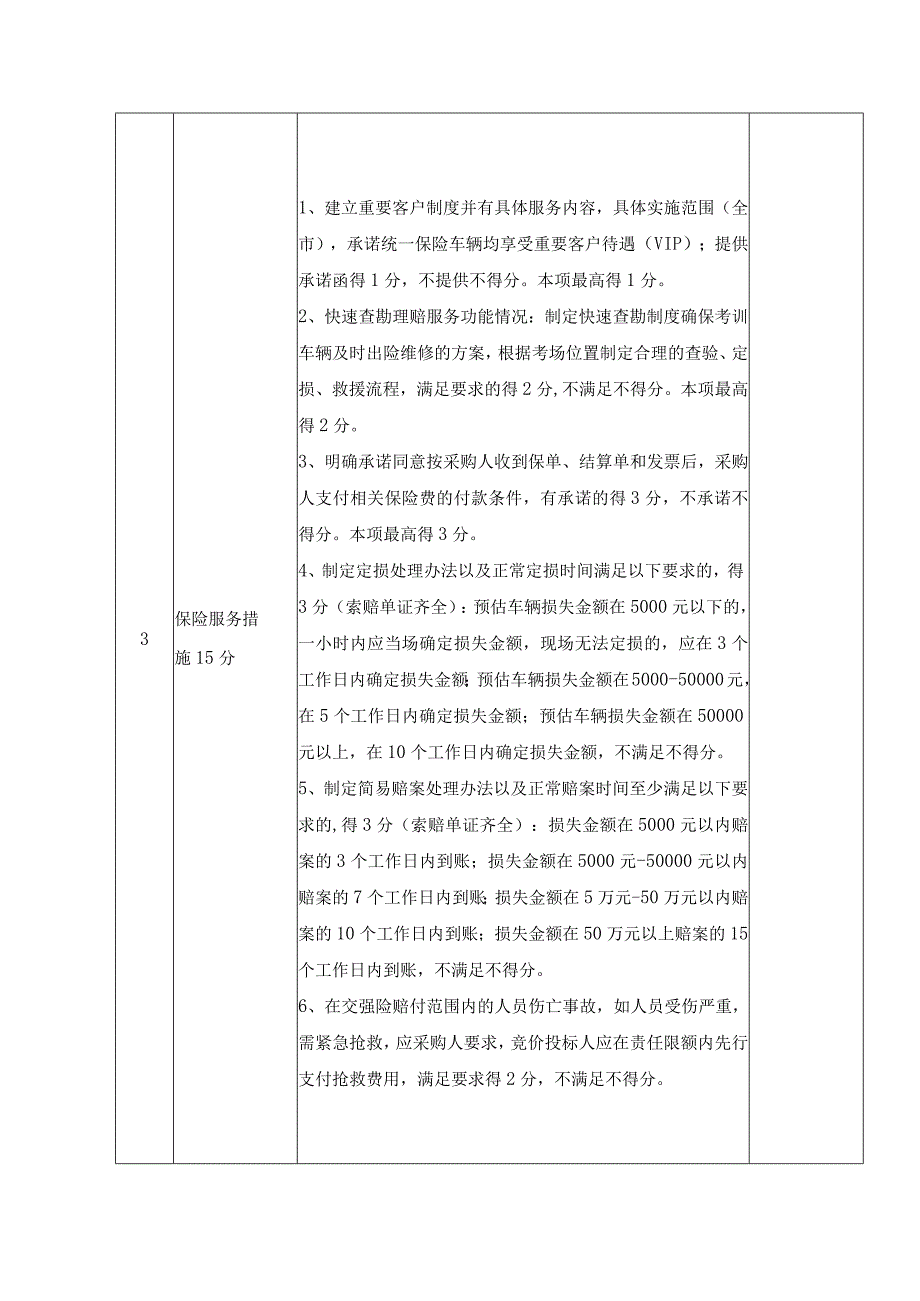 | 3 | 保险服务措施15分 | 1、建立重要客户制度并有具体服务内容，具体实施范围（全市），承诺统一保险车辆均享受重要客户待遇（VIP）；提供承诺函得1分，不提供不得分。本项最高得1分。<br>2、快速查勘理赔服务功能情况：制定快速查勘制度确保考训车辆及时出险维修的方案，根据考场位置制定合理的查验、定损、救援流程，满足要求的得2分,不满足不得分。本项最高得2分。<br>3、明确承诺同意按采购人收到保单、结算单和发票后，采购人支付相关保险费的付款条件，有承诺的得3分，不承诺不得分。本项最高得3分。<br>4、制定定损处理办法以及正常定损时间满足以下要求的，得3分（索赔单证齐全）：预估车辆损失金额在5000元以下的，一小时内应当场确定损失金额，现场无法定损的，应在3个工作日内确定损失金额；预估车辆损失金额在5000-50000元，在5个工作日内确定损失金额；预估车辆损失金额在50000元以上，在10个工作日内确定损失金额，不满足不得分。<br>5、制定简易赔案处理办法以及正常赔案时间至少满足以下要求的,得3分（索赔单证齐全）：损失金额在5000元以内赔案的3个工作日内到账；损失金额在5000元-50000元以内赔案的7个工作日内到账；损失金额在5万元-50万元以内赔案的10个工作日内到账；损失金额在50万元以上赔案的15个工作日内到账，不满足不得分。<br>6、在交强险赔付范围内的人员伤亡事故，如人员受伤严重，需紧急抢救，应采购人要求，竞价投标人应在责任限额内先行支付抢救费用，满足要求得2分，不满足不得分。 |  |